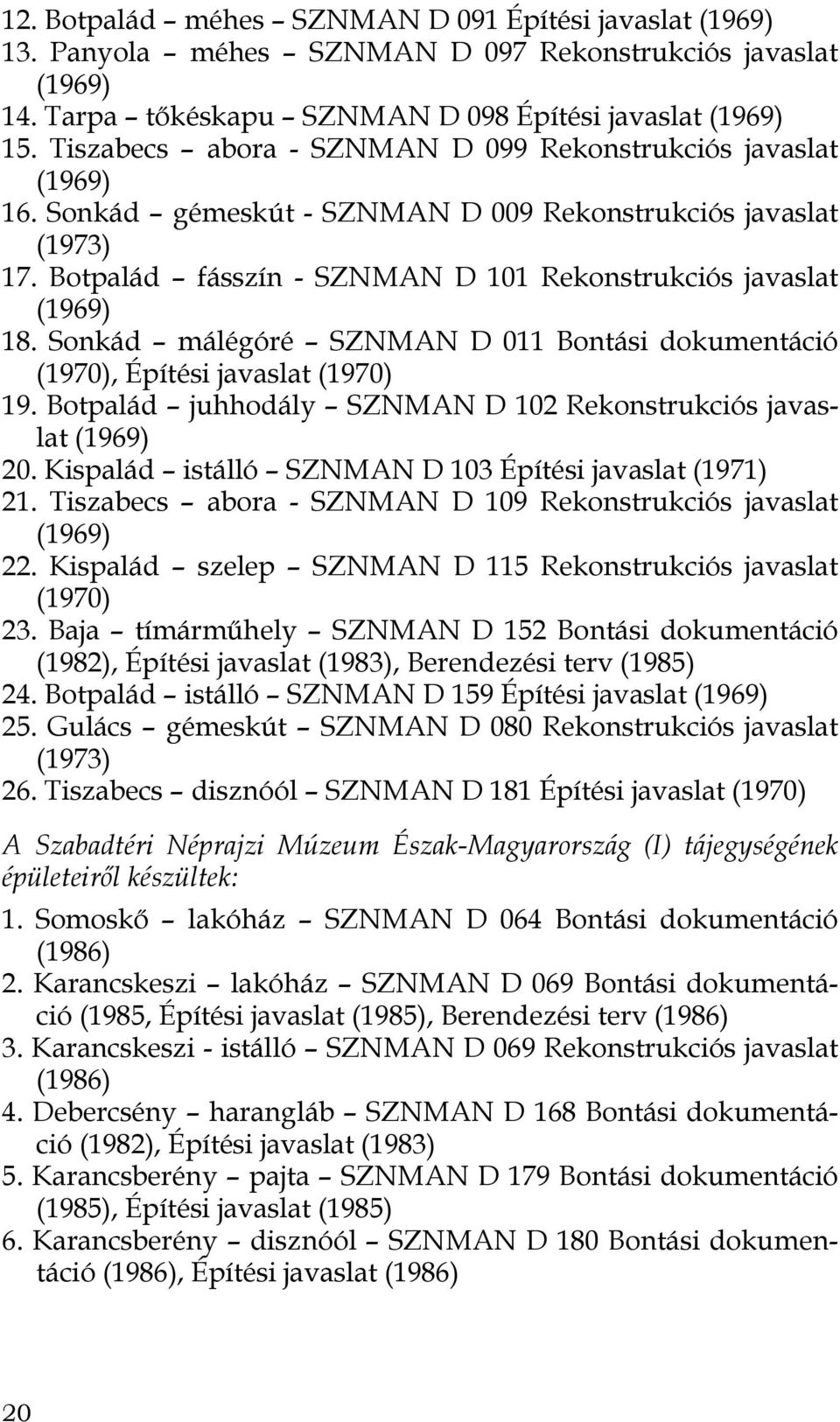 12. Botpalád – méhes – SZNMAN D 091 Építési javaslat (1969)
13. Panyola – méhes – SZNMAN D 097 Rekonstrukciós javaslat (1969)
14. Tarpa – tőkéskapu – SZNMAN D 098 Építési javaslat (1969)
15. Tiszabecs – abora - SZNMAN D 099 Rekonstrukciós javaslat (1969)
16. Sonkád – gémeskút - SZNMAN D 009 Rekonstrukciós javaslat (1973)
17. Botpalád – fásszín - SZNMAN D 101 Rekonstrukciós javaslat (1969)
18. Sonkád – málégóré – SZNMAN D 011 Bontási dokumentáció (1970), Építési javaslat (1970)
19. Botpalád – juhhodály – SZNMAN D 102 Rekonstrukciós javaslat (1969)
20. Kispalád – istálló – SZNMAN D 103 Építési javaslat (1971)
21. Tiszabecs – abora - SZNMAN D 109 Rekonstrukciós javaslat (1969)
22. Kispalád – szelep – SZNMAN D 115 Rekonstrukciós javaslat (1970)
23. Baja – tímárműhely – SZNMAN D 152 Bontási dokumentáció (1982), Építési javaslat (1983), Berendezési terv (1985)
24. Botpalád – istálló – SZNMAN D 159 Építési javaslat (1969)
25. Gulács – gémeskút – SZNMAN D 080 Rekonstrukciós javaslat (1973)
26. Tiszabecs – disznóól – SZNMAN D 181 Építési javaslat (1970)

A Szabadtéri Néprajzi Múzeum Észak-Magyarország (I) tájegységének épületeiről készültek:

1. Somoskő – lakóház – SZNMAN D 064 Bontási dokumentáció (1986)
2. Karancskeszi – lakóház – SZNMAN D 069 Bontási dokumentáció (1985, Építési javaslat (1985), Berendezési terv (1986)
3. Karancskeszi - istálló – SZNMAN D 069 Rekonstrukciós javaslat (1986)
4. Debercsény – harangláb – SZNMAN D 168 Bontási dokumentáció (1982), Építési javaslat (1983)
5. Karancsberény – pajta – SZNMAN D 179 Bontási dokumentáció (1985), Építési javaslat (1985)
6. Karancsberény – disznóól – SZNMAN D 180 Bontási dokumentáció (1986), Építési javaslat (1986)

20